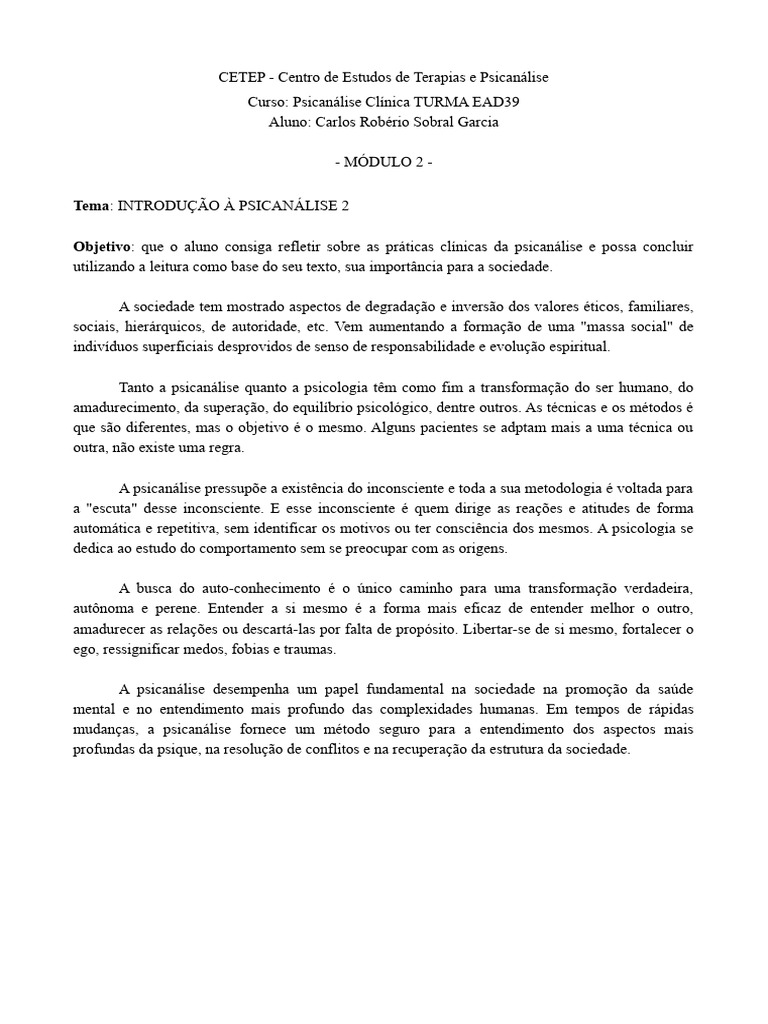 CETEP - Centro de Estudos de Terapias e Psicanálise
Curso: Psicanálise Clínica TURMA EAD39
Aluno: Carlos Robério Sobral Garcia

- MÓDULO 2 -

Tema: INTRODUÇÃO À PSICANÁLISE 2

Objetivo: que o aluno consiga refletir sobre as práticas clínicas da psicanálise e possa concluir utilizando a leitura como base do seu texto, sua importância para a sociedade.

A sociedade tem mostrado aspectos de degradação e inversão dos valores éticos, familiares, sociais, hierárquicos, de autoridade, etc. Vem aumentando a formação de uma "massa social" de indivíduos superficiais desprovidos de senso de responsabilidade e evolução espiritual.

Tanto a psicanálise quanto a psicologia têm como fim a transformação do ser humano, do amadurecimento, da superação, do equilíbrio psicológico, dentre outros. As técnicas e os métodos é que são diferentes, mas o objetivo é o mesmo. Alguns pacientes se adptam mais a uma técnica ou outra, não existe uma regra.

A psicanálise pressupõe a existência do inconsciente e toda a sua metodologia é voltada para a "escuta" desse inconsciente. E esse inconsciente é quem dirige as reações e atitudes de forma automática e repetitiva, sem identificar os motivos ou ter consciência dos mesmos. A psicologia se dedica ao estudo do comportamento sem se preocupar com as origens.

A busca do auto-conhecimento é o único caminho para uma transformação verdadeira, autônoma e perene. Entender a si mesmo é a forma mais eficaz de entender melhor o outro, amadurecer as relações ou descartá-las por falta de propósito. Libertar-se de si mesmo, fortalecer o ego, ressignificar medos, fobias e traumas.

A psicanálise desempenha um papel fundamental na sociedade na promoção da saúde mental e no entendimento mais profundo das complexidades humanas. Em tempos de rápidas mudanças, a psicanálise fornece um método seguro para a entendimento dos aspectos mais profundas da psique, na resolução de conflitos e na recuperação da estrutura da sociedade.